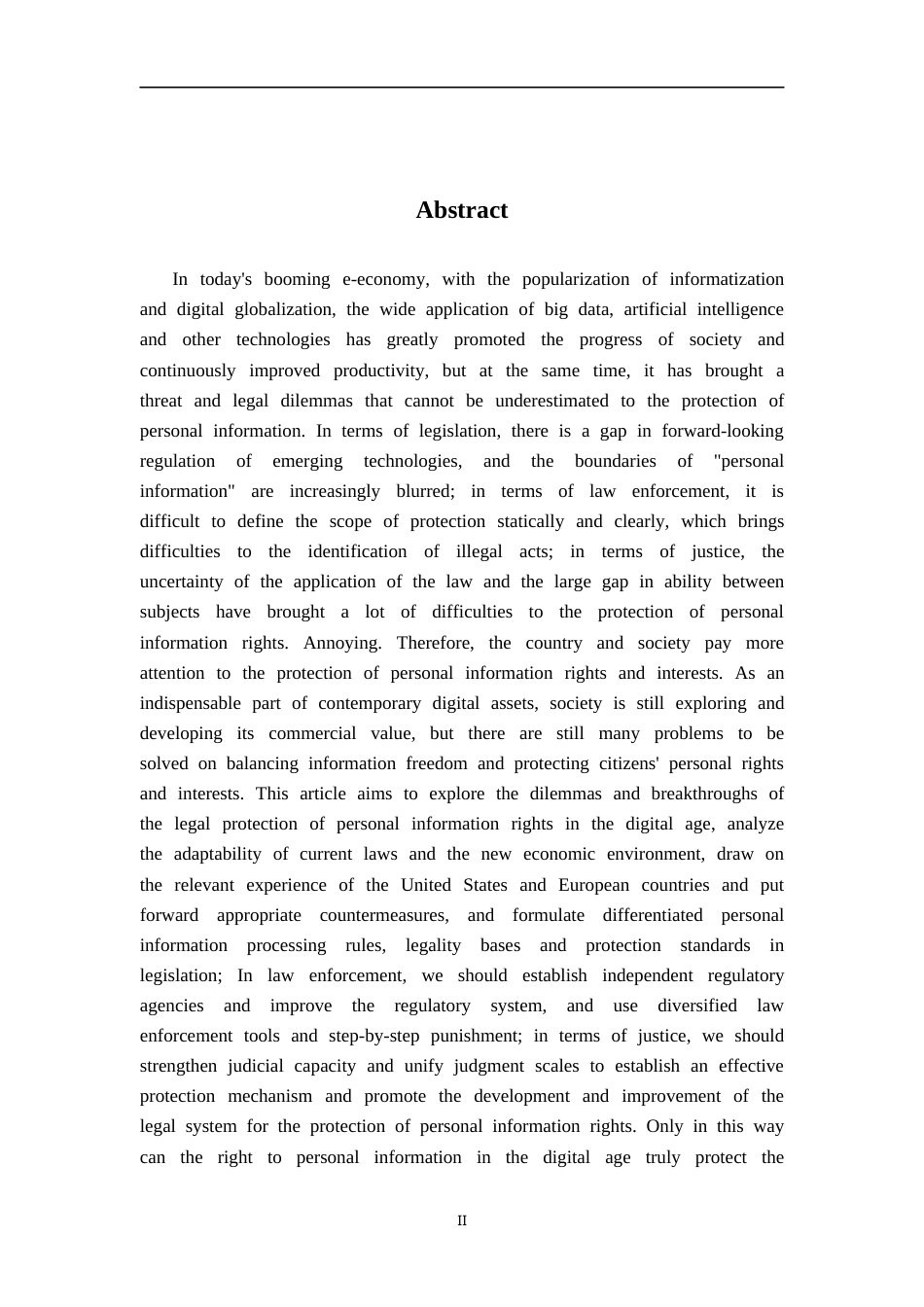 Abstract

In today's booming e-economy, with the popularization of informatization and digital globalization, the wide application of big data, artificial intelligence and other technologies has greatly promoted the progress of society and continuously improved productivity, but at the same time, it has brought a threat and legal dilemmas that cannot be underestimated to the protection of personal information. In terms of legislation, there is a gap in forward-looking regulation of emerging technologies, and the boundaries of "personal information" are increasingly blurred; in terms of law enforcement, it is difficult to define the scope of protection statically and clearly, which brings difficulties to the identification of illegal acts; in terms of justice, the uncertainty of the application of the law and the large gap in ability between subjects have brought a lot of difficulties to the protection of personal information rights. Annoying. Therefore, the country and society pay more attention to the protection of personal information rights and interests. As an indispensable part of contemporary digital assets, society is still exploring and developing its commercial value, but there are still many problems to be solved on balancing information freedom and protecting citizens' personal rights and interests. This article aims to explore the dilemmas and breakthroughs of the legal protection of personal information rights in the digital age, analyze the adaptability of current laws and the new economic environment, draw on the relevant experience of the United States and European countries and put forward appropriate countermeasures, and formulate differentiated personal information processing rules, legality bases and protection standards in legislation; In law enforcement, we should establish independent regulatory agencies and improve the regulatory system, and use diversified law enforcement tools and step-by-step punishment; in terms of justice, we should strengthen judicial capacity and unify judgment scales to establish an effective protection mechanism and promote the development and improvement of the legal system for the protection of personal information rights. Only in this way can the right to personal information in the digital age truly protect the

II